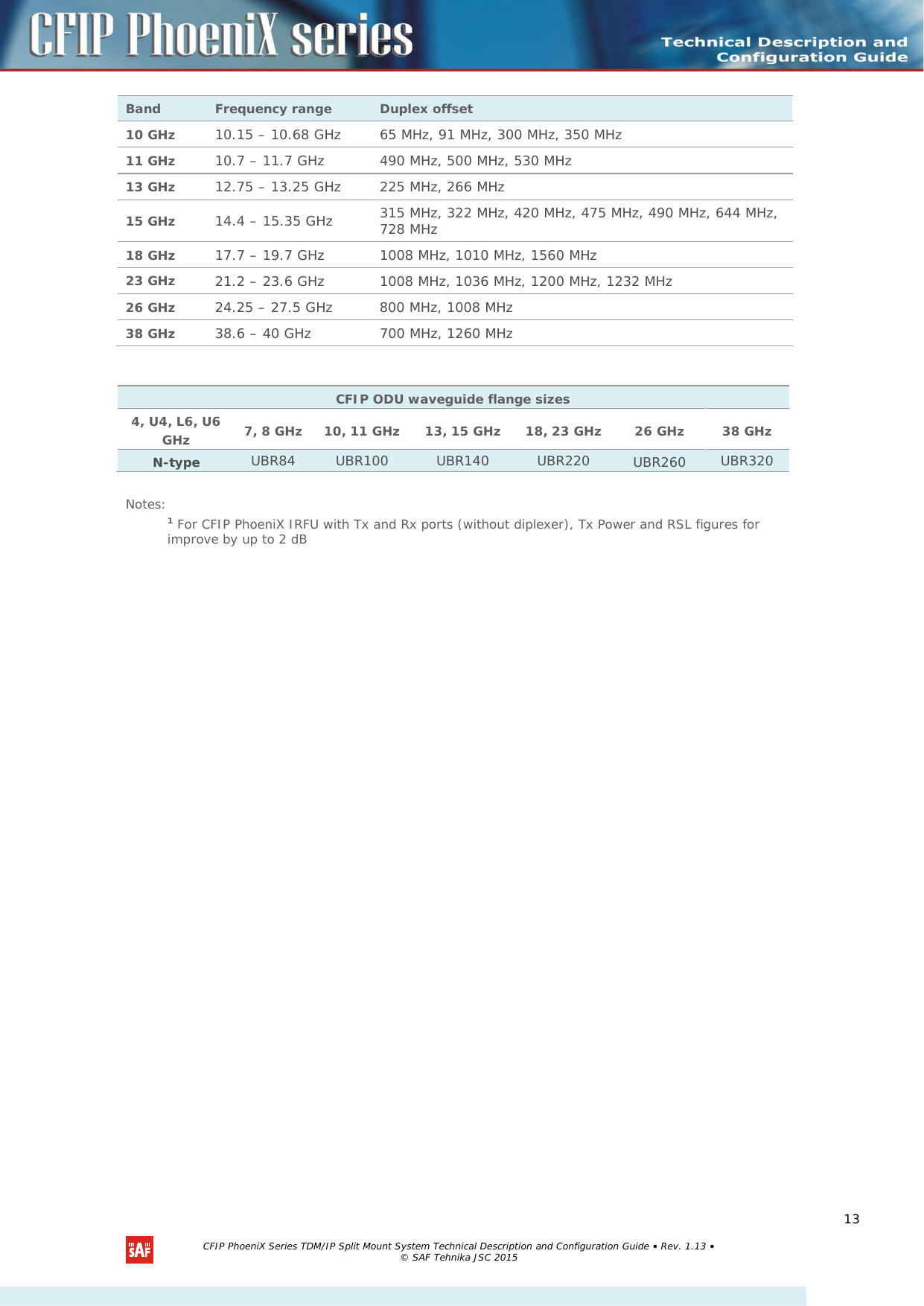 CFIP PhoeniX series

Technical Description and Configuration Guide

| Band | Frequency range | Duplex offset |
|---|---|---|
| 10 GHz | 10.15 – 10.68 GHz | 65 MHz, 91 MHz, 300 MHz, 350 MHz |
| 11 GHz | 10.7 – 11.7 GHz | 490 MHz, 500 MHz, 530 MHz |
| 13 GHz | 12.75 – 13.25 GHz | 225 MHz, 266 MHz |
| 15 GHz | 14.4 – 15.35 GHz | 315 MHz, 322 MHz, 420 MHz, 475 MHz, 490 MHz, 644 MHz, 728 MHz |
| 18 GHz | 17.7 – 19.7 GHz | 1008 MHz, 1010 MHz, 1560 MHz |
| 23 GHz | 21.2 – 23.6 GHz | 1008 MHz, 1036 MHz, 1200 MHz, 1232 MHz |
| 26 GHz | 24.25 – 27.5 GHz | 800 MHz, 1008 MHz |
| 38 GHz | 38.6 – 40 GHz | 700 MHz, 1260 MHz |

CFIP ODU waveguide flange sizes

| 4, U4, L6, U6 GHz | 7, 8 GHz | 10, 11 GHz | 13, 15 GHz | 18, 23 GHz | 26 GHz | 38 GHz |
|---|---|---|---|---|---|---|
| N-type | UBR84 | UBR100 | UBR140 | UBR220 | UBR260 | UBR320 |

Notes:

$^1$ For CFIP PhoeniX IRFU with Tx and Rx ports (without diplexer), Tx Power and RSL figures for improve by up to 2 dB

13

SAF

CFIP PhoeniX Series TDM/IP Split Mount System Technical Description and Configuration Guide • Rev. 1.13 •
© SAF Tehnika JSC 2015